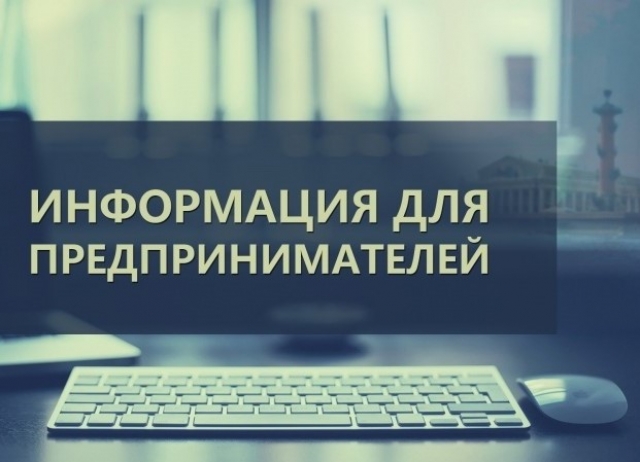 ИНФОРМАЦИЯ ДЛЯ ПРЕДПРИНИМАТЕЛЕЙ